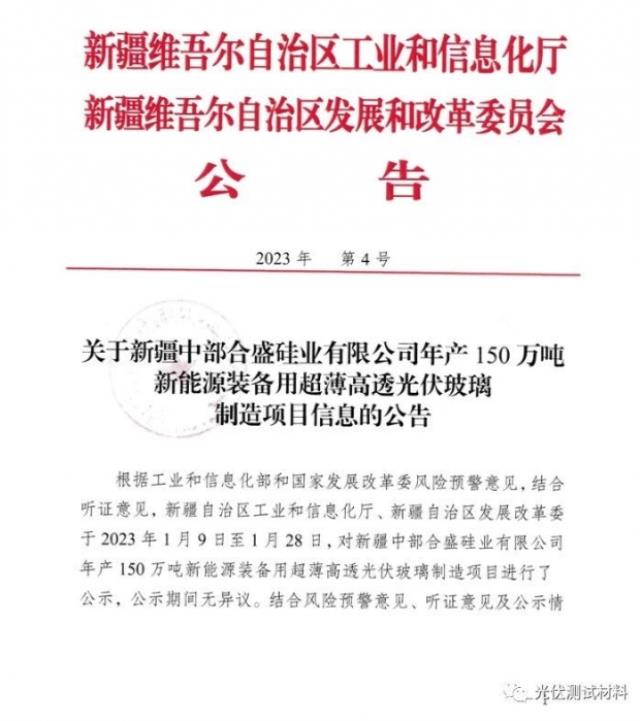 新疆维吾尔自治区工业和信息化厅
新疆维吾尔自治区发展和改革委员会
公　告

2023 年　第 4 号

关于新疆中部合盛硅业有限公司年产 150 万吨新能源装备用超薄高透光伏玻璃制造项目信息的公告

根据工业和信息化部和国家发展改革委风险预警意见，结合听证意见，新疆自治区工业和信息化厅、新疆自治区发展改革委于 2023 年 1 月 9 日至 1 月 28 日，对新疆中部合盛硅业有限公司年产 150 万吨新能源装备用超薄高透光伏玻璃制造项目进行了公示，公示期间无异议。结合风险预警意见、听证意见及公示情

光伏测试材料